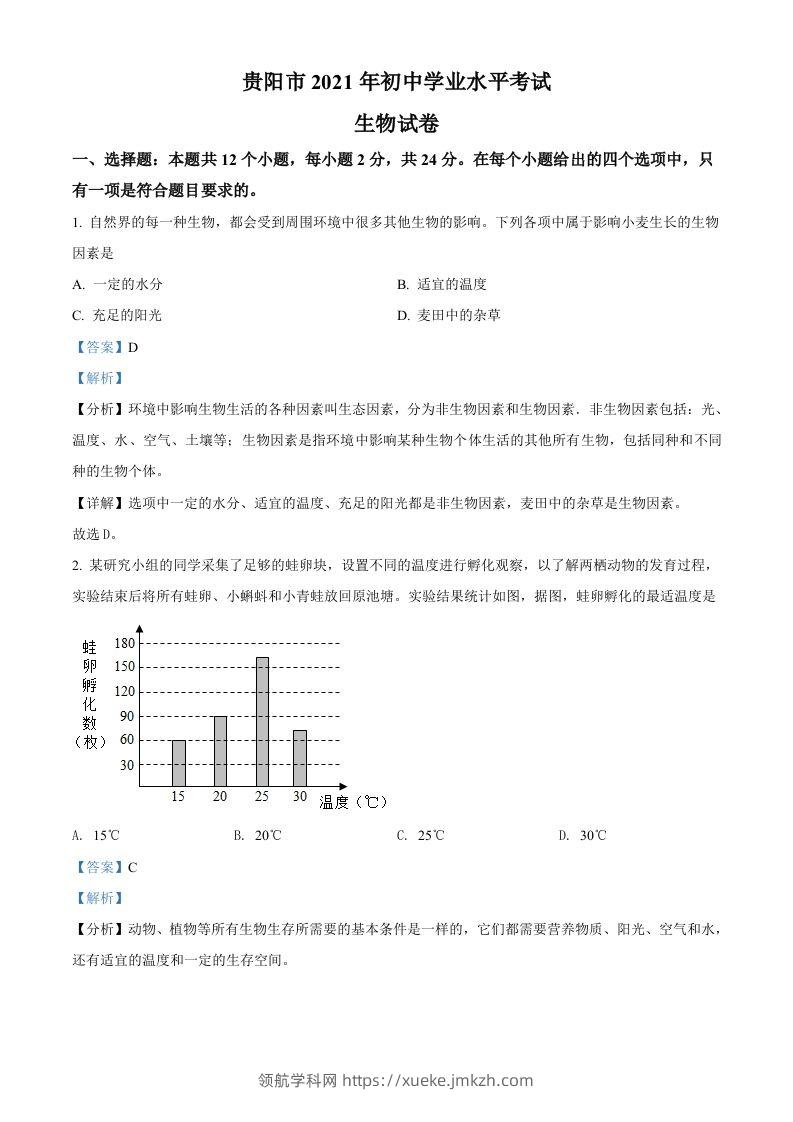 贵阳市 2021 年初中学业水平考试

生物试卷

一、选择题：本题共 12 个小题，每小题 2 分，共 24 分。在每个小题给出的四个选项中，只有一项是符合题目要求的。

1. 自然界的每一种生物，都会受到周围环境中很多其他生物的影响。下列各项中属于影响小麦生长的生物因素是

A. 一定的水分

B. 适宜的温度

C. 充足的阳光

D. 麦田中的杂草

【答案】D

【解析】

【分析】环境中影响生物生活的各种因素叫生态因素，分为非生物因素和生物因素．非生物因素包括：光、温度、水、空气、土壤等；生物因素是指环境中影响某种生物个体生活的其他所有生物，包括同种和不同种的生物个体。

【详解】选项中一定的水分、适宜的温度、充足的阳光都是非生物因素，麦田中的杂草是生物因素。

故选 D。

2. 某研究小组的同学采集了足够的蛙卵块，设置不同的温度进行孵化观察，以了解两栖动物的发育过程，实验结束后将所有蛙卵、小蝌蚪和小青蛙放回原池塘。实验结果统计如图，据图，蛙卵孵化的最适温度是

蛙卵孵化数（枚）
180
150
120
90
60
30
15 20 25 30 温度（℃）

A. 15℃

B. 20℃

C. 25℃

D. 30℃

【答案】C

【解析】

【分析】动物、植物等所有生物生存所需要的基本条件是一样的，它们都需要营养物质、阳光、空气和水，还有适宜的温度和一定的生存空间。

领航学科网 https://xueke.jmkzh.com